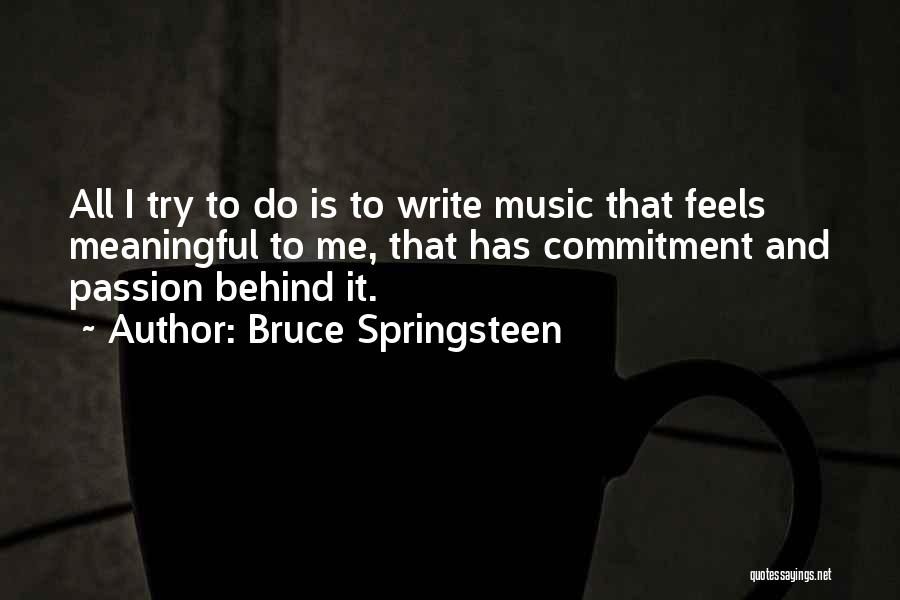 All I try to do is to write music that feels meaningful to me, that has commitment and passion behind it.
~ Author: Bruce Springsteen

quotessayings.net